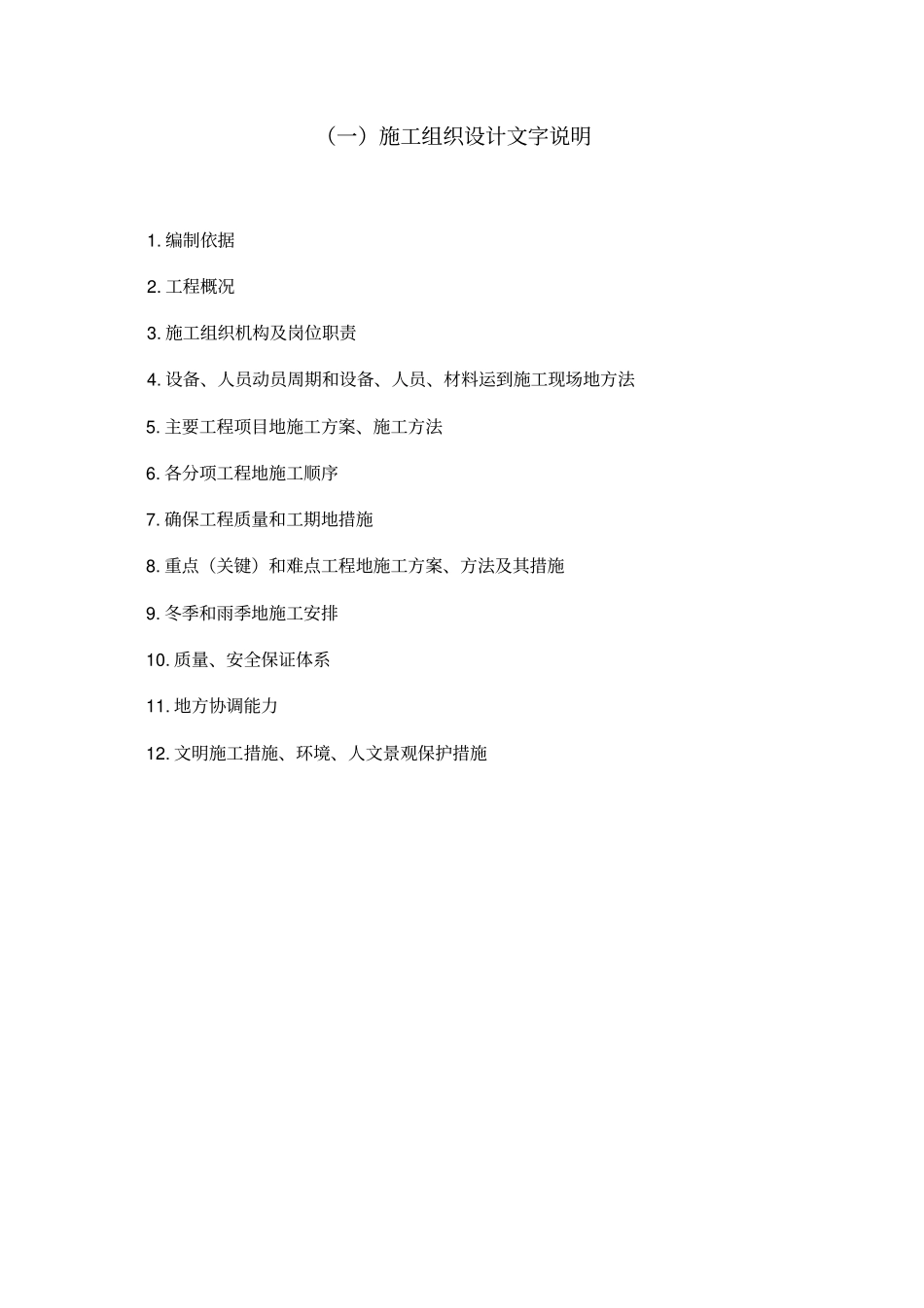 （一）施工组织设计文字说明

1. 编制依据

2. 工程概况

3. 施工组织机构及岗位职责

4. 设备、人员动员周期和设备、人员、材料运到施工现场地方法

5. 主要工程项目地施工方案、施工方法

6. 各分项工程地施工顺序

7. 确保工程质量和工期地措施

8. 重点（关键）和难点工程地施工方案、方法及其措施

9. 冬季和雨季地施工安排

10. 质量、安全保证体系

11. 地方协调能力

12. 文明施工措施、环境、人文景观保护措施